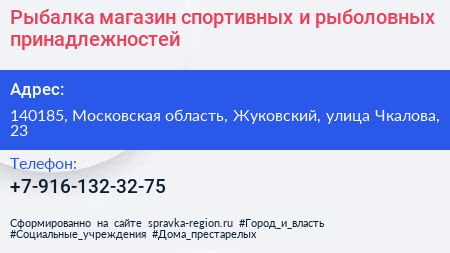 Рыбалка магазин спортивных и рыболовных принадлежностей

Адрес:

140185, Московская область, Жуковский, улица Чкалова, 23

Телефон:

+7-916-132-32-75

Сформированно на сайте spravka-region.ru #Город_и_власть #Социальные_учреждения #Дома_престарелых